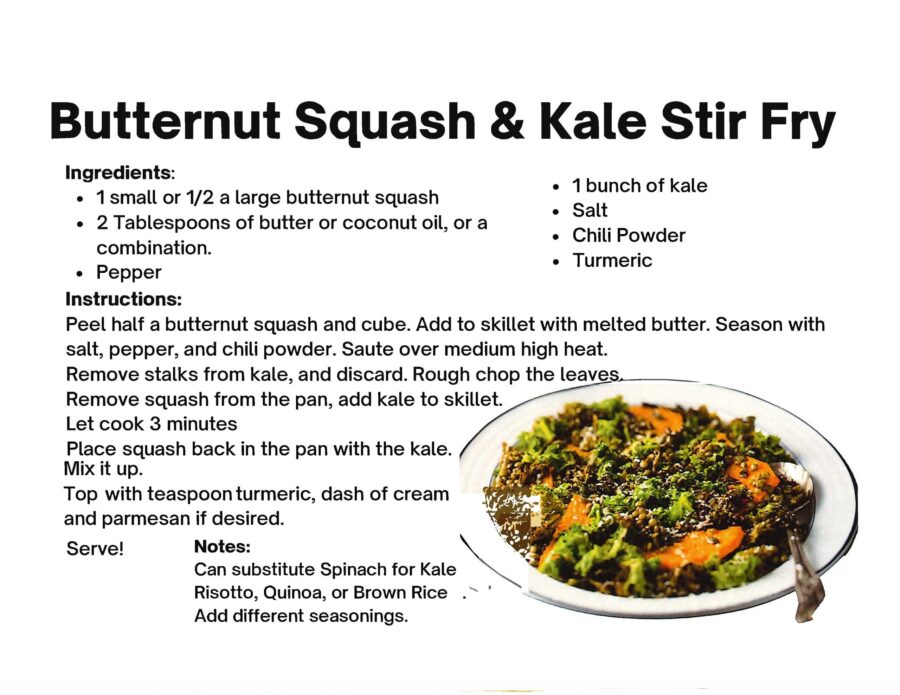 Butternut Squash & Kale Stir Fry

Ingredients:
• 1 small or 1/2 a large butternut squash
• 2 Tablespoons of butter or coconut oil, or a combination.
• Pepper

• 1 bunch of kale
• Salt
• Chili Powder
• Turmeric

Instructions:
Peel half a butternut squash and cube. Add to skillet with melted butter. Season with salt, pepper, and chili powder. Saute over medium high heat.
Remove stalks from kale, and discard. Rough chop the leaves.
Remove squash from the pan, add kale to skillet.
Let cook 3 minutes
Place squash back in the pan with the kale.
Mix it up.
Top with teaspoon turmeric, dash of cream and parmesan if desired.

Serve!

Notes:
Can substitute Spinach for Kale
Risotto, Quinoa, or Brown Rice
Add different seasonings.